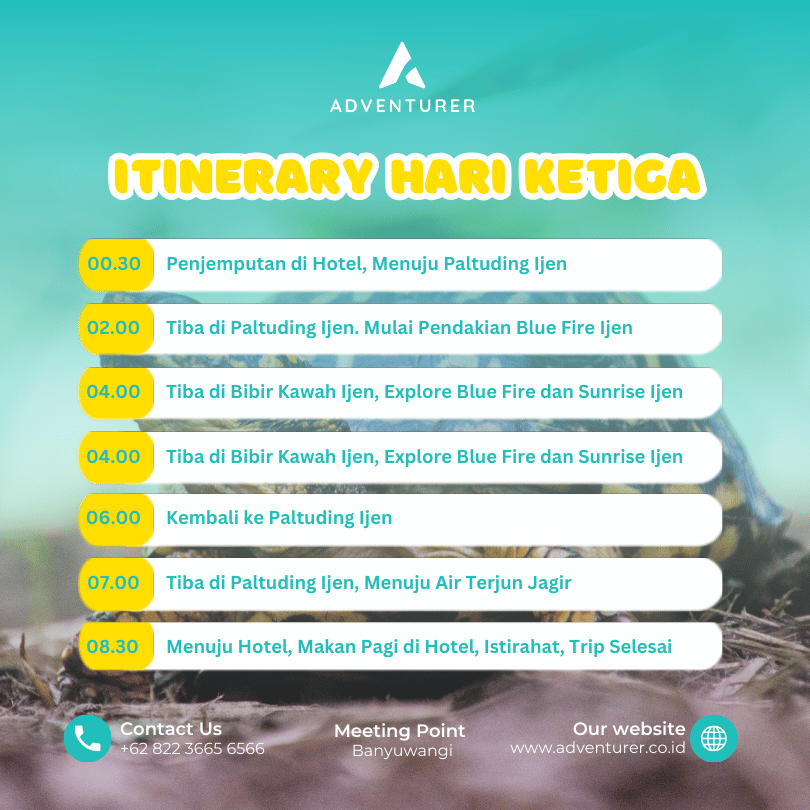 ADVENTURER

ITINERARY HARI KETIGA

00.30 Penjemputan di Hotel, Menuju Paltuding Ijen

02.00 Tiba di Paltuding Ijen. Mulai Pendakian Blue Fire Ijen

04.00 Tiba di Bibir Kawah Ijen, Explore Blue Fire dan Sunrise Ijen

04.00 Tiba di Bibir Kawah Ijen, Explore Blue Fire dan Sunrise Ijen

06.00 Kembali ke Paltuding Ijen

07.00 Tiba di Paltuding Ijen, Menuju Air Terjun Jagir

08.30 Menuju Hotel, Makan Pagi di Hotel, Istirahat, Trip Selesai

Contact Us
+62 822 3665 6566

Meeting Point
Banyuwangi

Our website
www.adventurer.co.id